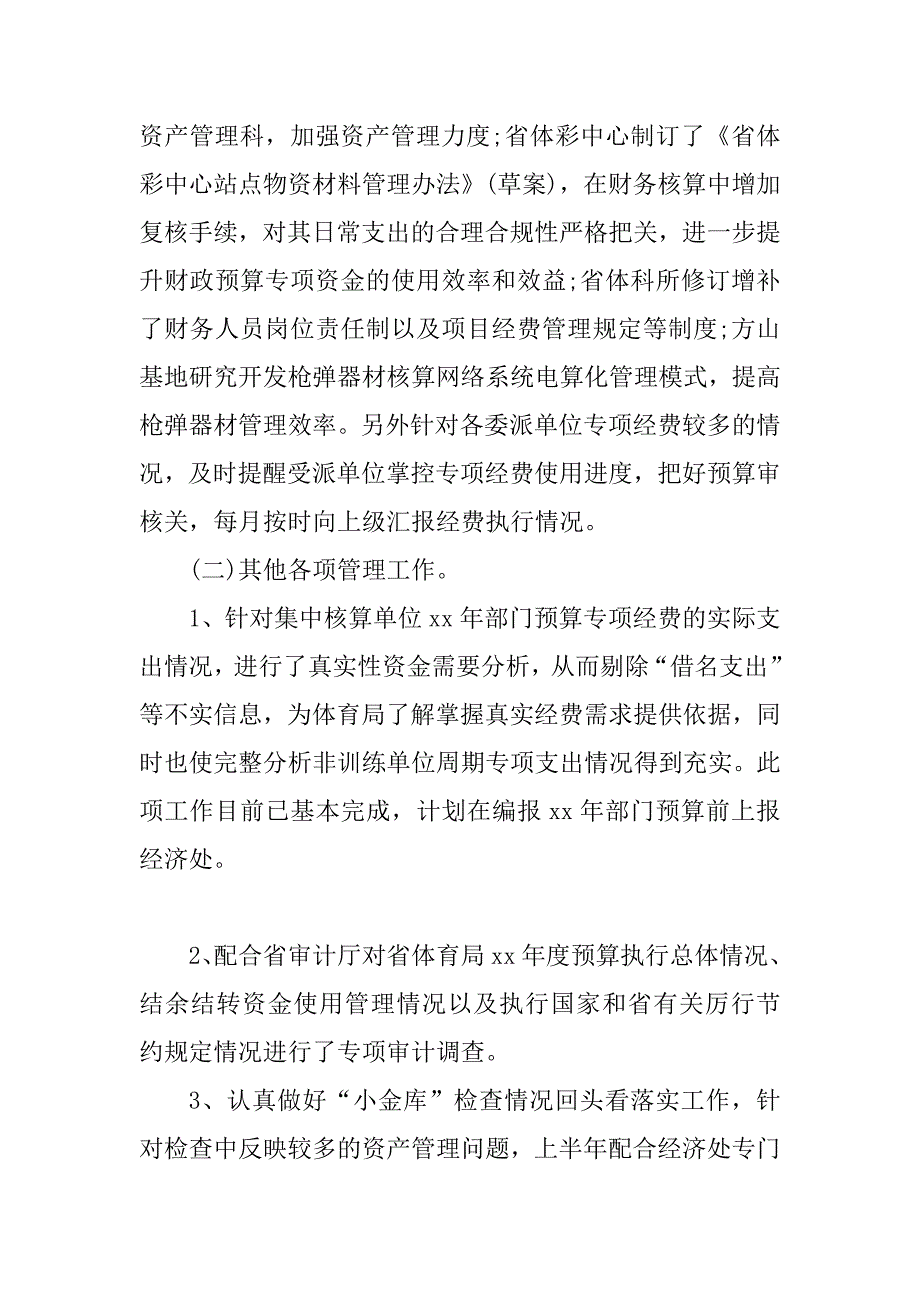 资产管理科，加强资产管理力度;省体彩中心制订了《省体彩中心站点物资材料管理办法》(草案)，在财务核算中增加复核手续，对其日常支出的合理合规性严格把关，进一步提升财政预算专项资金的使用效率和效益;省体科所修订增补了财务人员岗位责任制以及项目经费管理规定等制度;方山基地研究开发枪弹器材核算网络系统电算化管理模式，提高枪弹器材管理效率。另外针对各委派单位专项经费较多的情况，及时提醒受派单位掌控专项经费使用进度，把好预算审核关，每月按时向上级汇报经费执行情况。

(二)其他各项管理工作。

1、针对集中核算单位 xx 年部门预算专项经费的实际支出情况，进行了真实性资金需要分析，从而剔除“借名支出”等不实信息，为体育局了解掌握真实经费需求提供依据，同时也使完整分析非训练单位周期专项支出情况得到充实。此项工作目前已基本完成，计划在编报 xx 年部门预算前上报经济处。

2、配合省审计厅对省体育局 xx 年度预算执行总体情况、结余结转资金使用管理情况以及执行国家和省有关厉行节约规定情况进行了专项审计调查。

3、认真做好“小金库”检查情况回头看落实工作，针对检查中反映较多的资产管理问题，上半年配合经济处专门